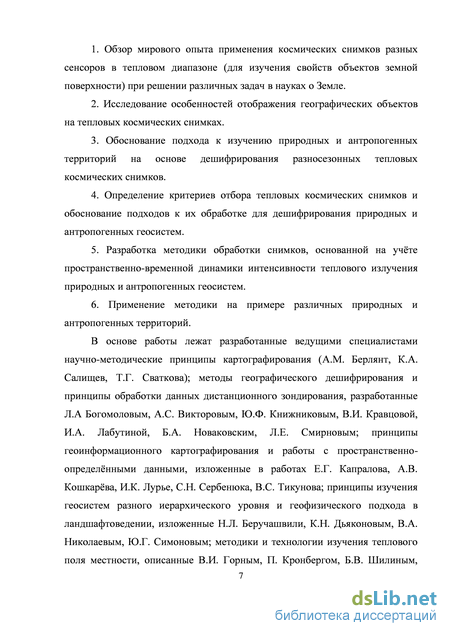 1. Обзор мирового опыта применения космических снимков разных сенсоров в тепловом диапазоне (для изучения свойств объектов земной поверхности) при решении различных задач в науках о Земле.

2. Исследование особенностей отображения географических объектов на тепловых космических снимках.

3. Обоснование подхода к изучению природных и антропогенных территорий на основе дешифрирования разносезонных тепловых космических снимков.

4. Определение критериев отбора тепловых космических снимков и обоснование подходов к их обработке для дешифрирования природных и антропогенных геосистем.

5. Разработка методики обработки снимков, основанной на учёте пространственно-временной динамики интенсивности теплового излучения природных и антропогенных геосистем.

6. Применение методики на примере различных природных и антропогенных территорий.

В основе работы лежат разработанные ведущими специалистами научно-методические принципы картографирования (А.М. Берлянт, К.А. Салищев, Т.Г. Сваткова); методы географического дешифрирования и принципы обработки данных дистанционного зондирования, разработанные Л.А Богомоловым, А.С. Викторовым, Ю.Ф. Книжниковым, В.И. Кравцовой, И.А. Лабутиной, Б.А. Новаковским, Л.Е. Смирновым; принципы геоинформационного картографирования и работы с пространственно-определёнными данными, изложенные в работах Е.Г. Капралова, А.В. Кошкарёва, И.К. Лурье, С.Н. Сербенюка, В.С. Тикунова; принципы изучения геосистем разного иерархического уровня и геофизического подхода в ландшафтоведении, изложенные Н.Л. Беручашвили, К.Н. Дьяконовым, В.А. Николаевым, Ю.Г. Симоновым; методики и технологии изучения теплового поля местности, описанные В.И. Горным, П. Кронбергом, Б.В. Шилиным,

7

dsLib.net
библиотека диссертаций